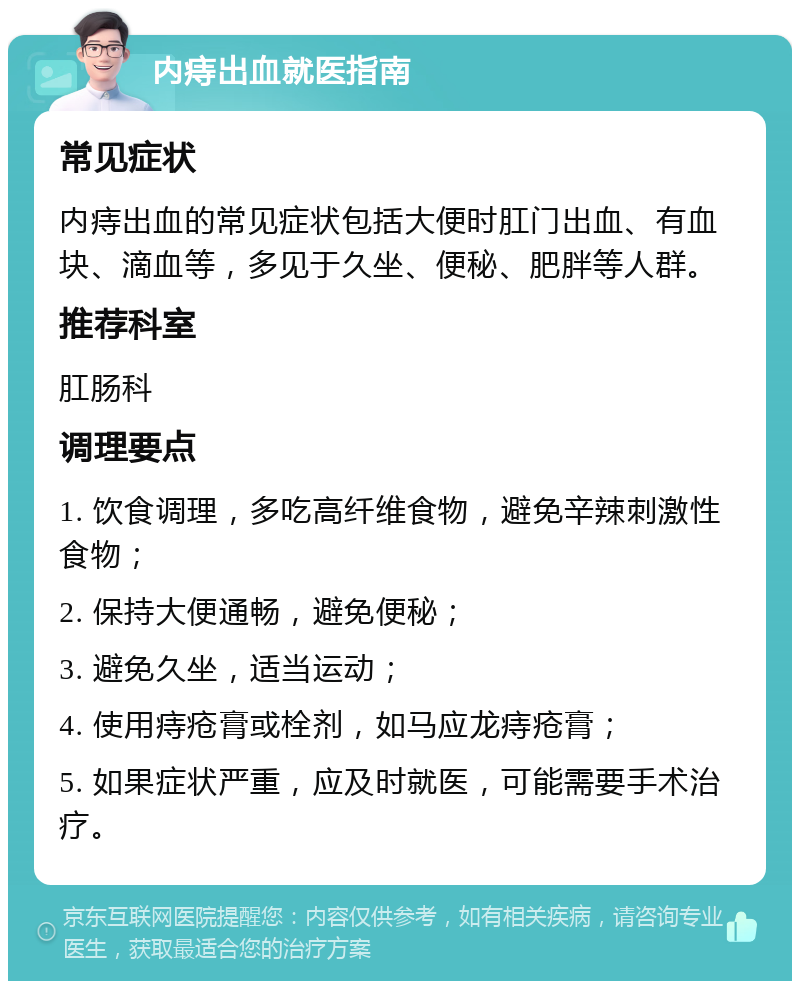 内痔出血就医指南

常见症状

内痔出血的常见症状包括大便时肛门出血、有血块、滴血等，多见于久坐、便秘、肥胖等人群。

推荐科室

肛肠科

调理要点

1. 饮食调理，多吃高纤维食物，避免辛辣刺激性食物；

2. 保持大便通畅，避免便秘；

3. 避免久坐，适当运动；

4. 使用痔疮膏或栓剂，如马应龙痔疮膏；

5. 如果症状严重，应及时就医，可能需要手术治疗。

京东互联网医院提醒您：内容仅供参考，如有相关疾病，请咨询专业医生，获取最适合您的治疗方案